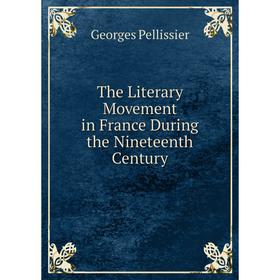 Georges Pellissier

The Literary Movement in France During the Nineteenth Century